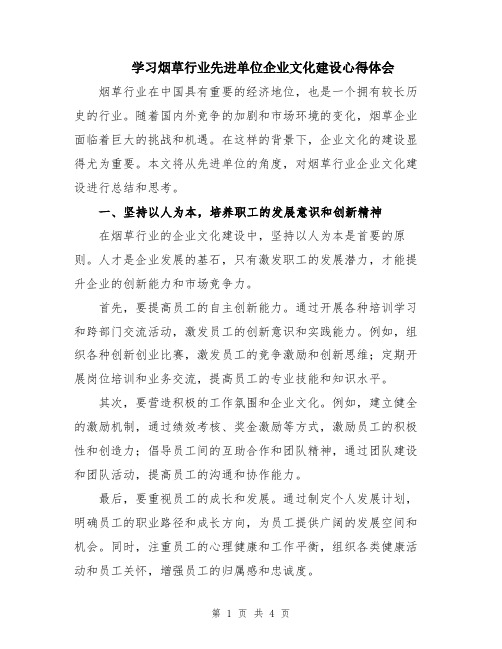 学习烟草行业先进单位企业文化建设心得体会

烟草行业在中国具有重要的经济地位，也是一个拥有较长历史的行业。随着国内外竞争的加剧和市场环境的变化，烟草企业面临着巨大的挑战和机遇。在这样的背景下，企业文化的建设显得尤为重要。本文将从先进单位的角度，对烟草行业企业文化建设进行总结和思考。

一、坚持以人为本，培养职工的发展意识和创新精神

在烟草行业的企业文化建设中，坚持以人为本是首要的原则。人才是企业发展的基石，只有激发职工的发展潜力，才能提升企业的创新能力和市场竞争力。

首先，要提高员工的自主创新能力。通过开展各种培训学习和跨部门交流活动，激发员工的创新意识和实践能力。例如，组织各种创新创业比赛，激发员工的竞争激励和创新思维；定期开展岗位培训和业务交流，提高员工的专业技能和知识水平。

其次，要营造积极的工作氛围和企业文化。例如，建立健全的激励机制，通过绩效考核、奖金激励等方式，激励员工的积极性和创造力；倡导员工间的互助合作和团队精神，通过团队建设和团队活动，提高员工的沟通和协作能力。

最后，要重视员工的成长和发展。通过制定个人发展计划，明确员工的职业路径和成长方向，为员工提供广阔的发展空间和机会。同时，注重员工的心理健康和工作平衡，组织各类健康活动和员工关怀，增强员工的归属感和忠诚度。

第 1 页 共 4 页